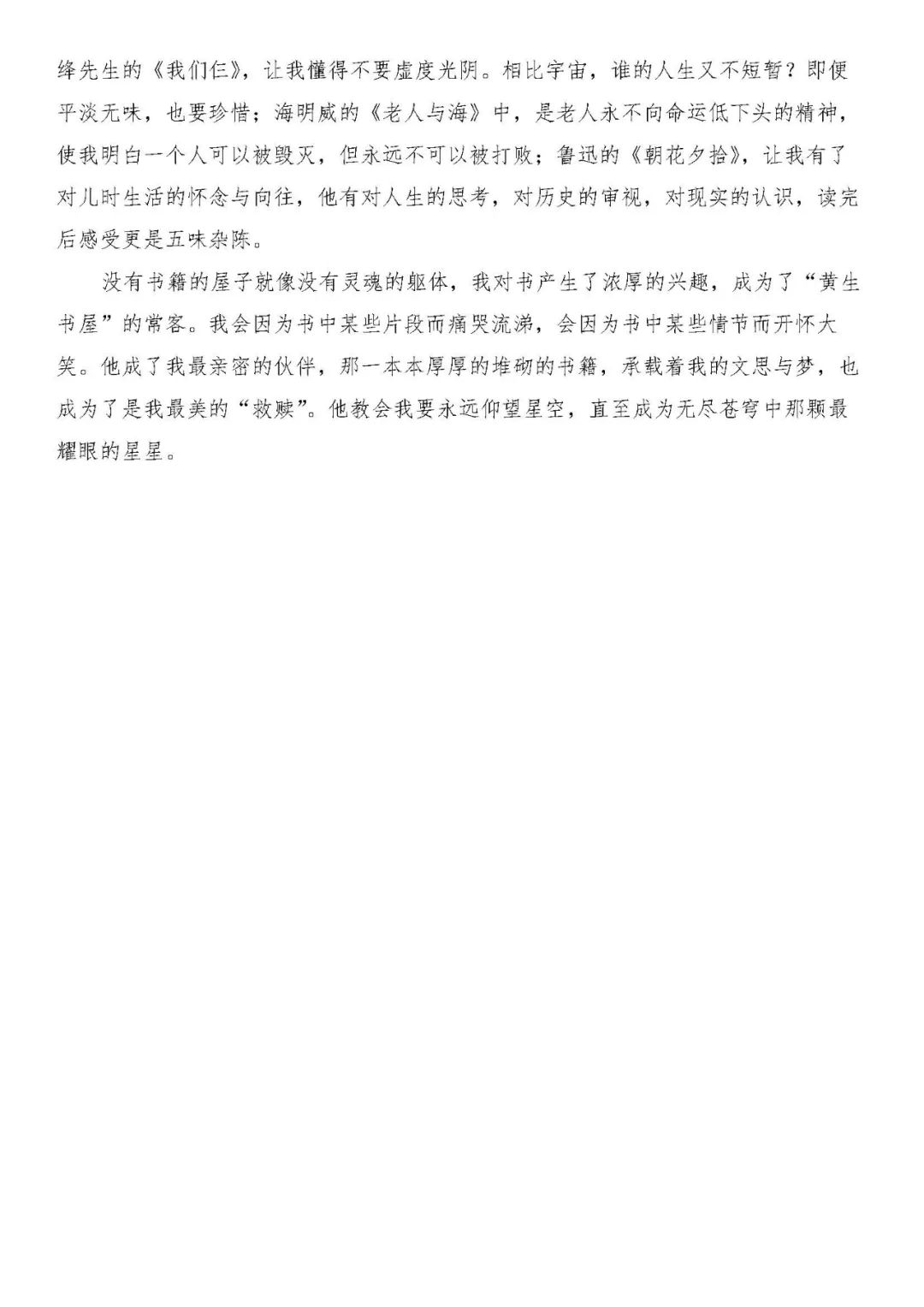 绛先生的《我们仨》，让我懂得不要虚度光阴。相比宇宙，谁的人生又不短暂？即便平淡无味，也要珍惜；海明威的《老人与海》中，是老人永不向命运低下头的精神，使我明白一个人可以被毁灭，但永远不可以被打败；鲁迅的《朝花夕拾》，让我有了对儿时生活的怀念与向往，他有对人生的思考，对历史的审视，对现实的认识，读完后感受更是五味杂陈。

没有书籍的屋子就像没有灵魂的躯体，我对书产生了浓厚的兴趣，成为了“黄生书屋”的常客。我会因为书中某些片段而痛哭流涕，会因为书中某些情节而开怀大笑。他成了我最亲密的伙伴，那一本本厚厚的堆砌的书籍，承载着我的文思与梦，也成为了是我最美的“救赎”。他教会我要永远仰望星空，直至成为无尽苍穹中那颗最耀眼的星星。